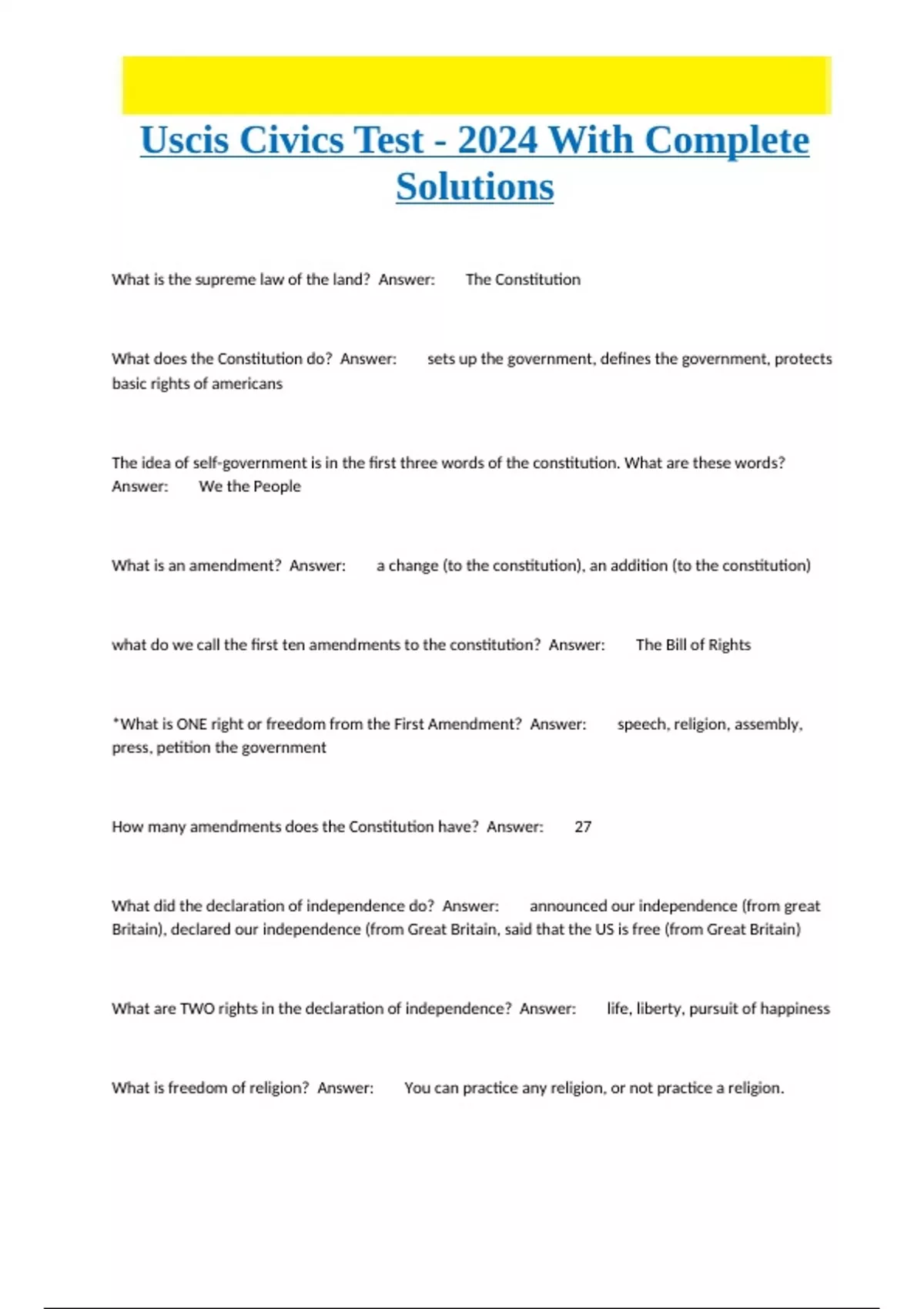 Uscis Civics Test - 2024 With Complete Solutions

What is the supreme law of the land? Answer: The Constitution

What does the Constitution do? Answer: sets up the government, defines the government, protects basic rights of americans

The idea of self-government is in the first three words of the constitution. What are these words? Answer: We the People

What is an amendment? Answer: a change (to the constitution), an addition (to the constitution)

what do we call the first ten amendments to the constitution? Answer: The Bill of Rights

*What is ONE right or freedom from the First Amendment? Answer: speech, religion, assembly, press, petition the government

How many amendments does the Constitution have? Answer: 27

What did the declaration of independence do? Answer: announced our independence (from great Britain), declared our independence (from Great Britain, said that the US is free (from Great Britain)

What are TWO rights in the declaration of independence? Answer: life, liberty, pursuit of happiness

What is freedom of religion? Answer: You can practice any religion, or not practice a religion.